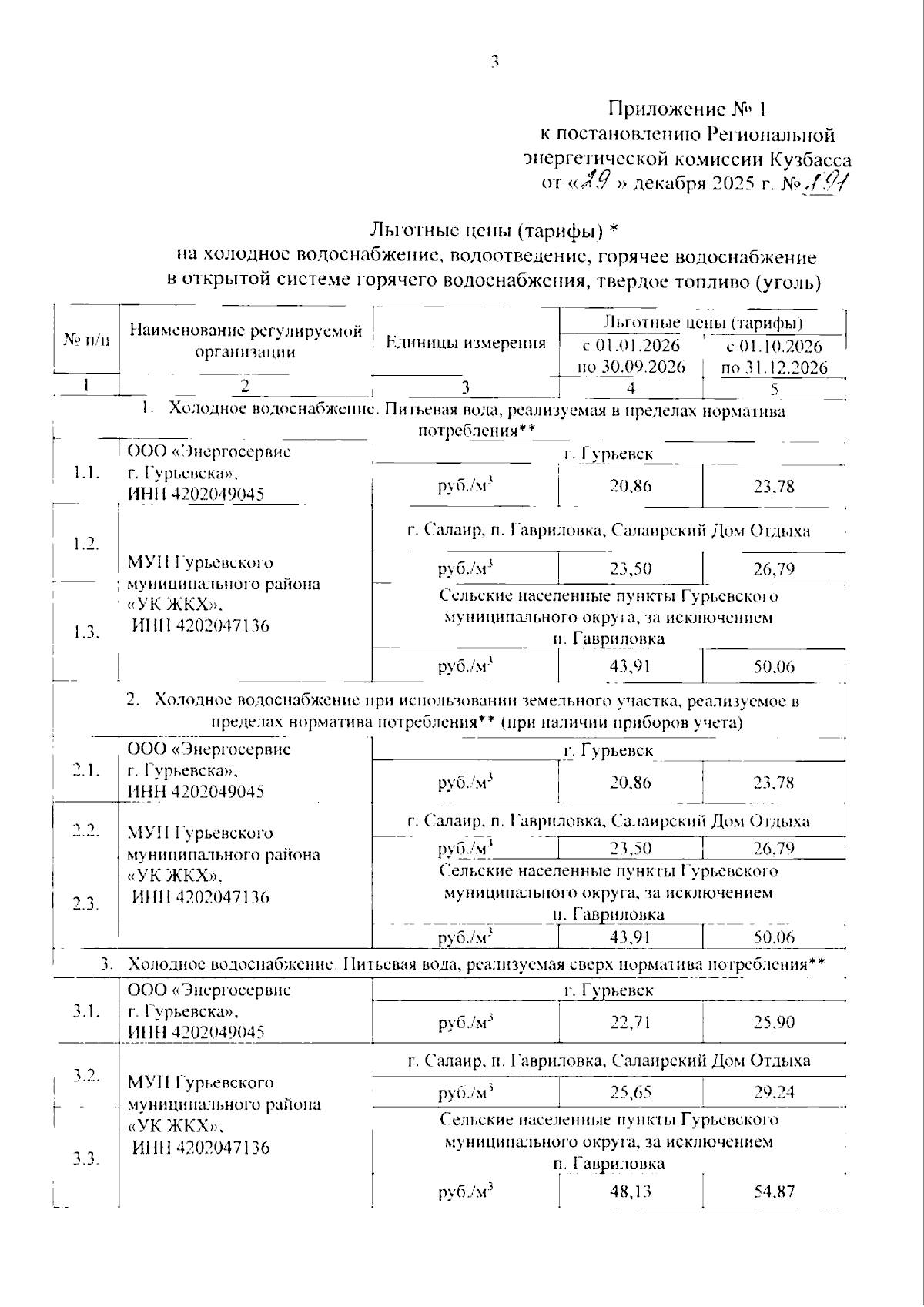 3

Приложение № 1
к постановлению Региональной энергетической комиссии Кузбасса
от «29» декабря 2025 г. № 191

Льготные цены (тарифы) *
на холодное водоснабжение, водоотведение, горячее водоснабжение в открытой системе горячего водоснабжения, твердое топливо (уголь)

| № п/п | Наименование регулируемой организации | Единицы измерения | Льготные цены (тарифы) с 01.01.2026 по 30.09.2026 | Льготные цены (тарифы) с 01.10.2026 по 31.12.2026 |
|---|---|---|---|---|
| 1 | 2 | 3 | 4 | 5 |
| 1. Холодное водоснабжение. Питьевая вода, реализуемая в пределах норматива потребления** | | | | |
| 1.1. | ООО «Энергосервис г. Гурьевска», ИНН 4202049045 | г. Гурьевск | | |
| | | руб./м$^3$ | 20,86 | 23,78 |
| 1.2. | МУП Гурьевского муниципального района «УК ЖКХ», ИНН 4202047136 | г. Салаир, п. Гавриловка, Салаирский Дом Отдыха | | |
| | | руб./м$^3$ | 23,50 | 26,79 |
| 1.3. | | Сельские населенные пункты Гурьевского муниципального округа, за исключением п. Гавриловка | | |
| | | руб./м$^3$ | 43,91 | 50,06 |
| 2. Холодное водоснабжение при использовании земельного участка, реализуемое в пределах норматива потребления** (при наличии приборов учета) | | | | |
| 2.1. | ООО «Энергосервис г. Гурьевска», ИНН 4202049045 | г. Гурьевск | | |
| | | руб./м$^3$ | 20,86 | 23,78 |
| 2.2. | МУП Гурьевского муниципального района «УК ЖКХ», ИНН 4202047136 | г. Салаир, п. Гавриловка, Салаирский Дом Отдыха | | |
| | | руб./м$^3$ | 23,50 | 26,79 |
| 2.3. | | Сельские населенные пункты Гурьевского муниципального округа, за исключением п. Гавриловка | | |
| | | руб./м$^3$ | 43,91 | 50,06 |
| 3. Холодное водоснабжение. Питьевая вода, реализуемая сверх норматива потребления** | | | | |
| 3.1. | ООО «Энергосервис г. Гурьевска», ИНН 4202049045 | г. Гурьевск | | |
| | | руб./м$^3$ | 22,71 | 25,90 |
| 3.2. | МУП Гурьевского муниципального района «УК ЖКХ», ИНН 4202047136 | г. Салаир, п. Гавриловка, Салаирский Дом Отдыха | | |
| | | руб./м$^3$ | 25,65 | 29,24 |
| 3.3. | | Сельские населенные пункты Гурьевского муниципального округа, за исключением п. Гавриловка | | |
| | | руб./м$^3$ | 48,13 | 54,87 |